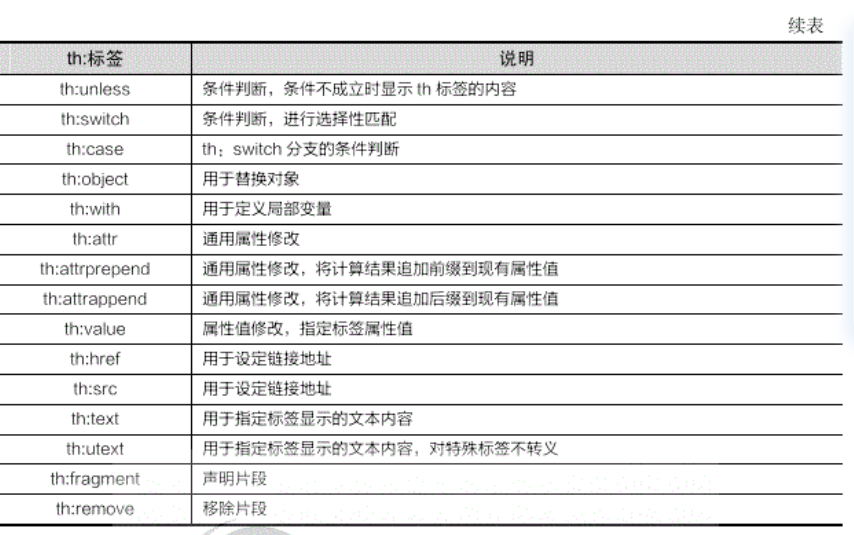 续表

| th:标签 | 说明 |
|---|---|
| th:unless | 条件判断，条件不成立时显示 th 标签的内容 |
| th:switch | 条件判断，进行选择性匹配 |
| th:case | th：switch 分支的条件判断 |
| th:object | 用于替换对象 |
| th:with | 用于定义局部变量 |
| th:attr | 通用属性修改 |
| th:attrprepend | 通用属性修改，将计算结果追加前缀到现有属性值 |
| th:attrappend | 通用属性修改，将计算结果追加后缀到现有属性值 |
| th:value | 属性值修改，指定标签属性值 |
| th:href | 用于设定链接地址 |
| th:src | 用于设定链接地址 |
| th:text | 用于指定标签显示的文本内容 |
| th:utext | 用于指定标签显示的文本内容，对特殊标签不转义 |
| th:fragment | 声明片段 |
| th:remove | 移除片段 |